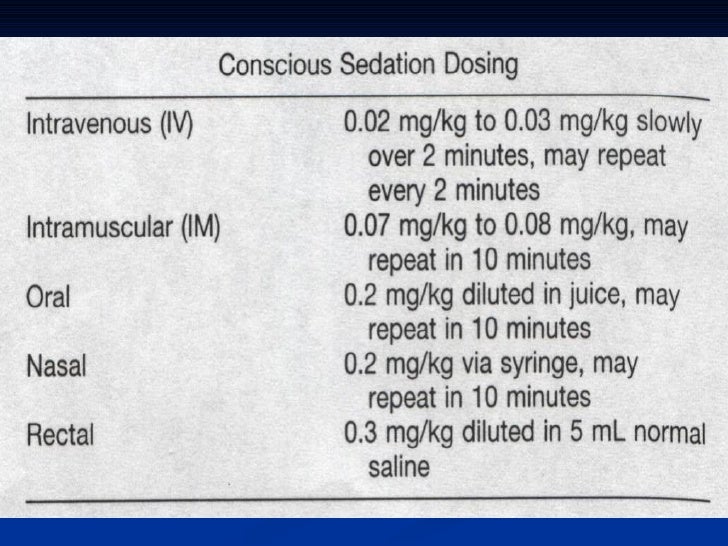 Conscious Sedation Dosing

| Intravenous (IV) | 0.02 mg/kg to 0.03 mg/kg slowly over 2 minutes, may repeat every 2 minutes |
|---|---|
| Intramuscular (IM) | 0.07 mg/kg to 0.08 mg/kg, may repeat in 10 minutes |
| Oral | 0.2 mg/kg diluted in juice, may repeat in 10 minutes |
| Nasal | 0.2 mg/kg via syringe, may repeat in 10 minutes |
| Rectal | 0.3 mg/kg diluted in 5 mL normal saline |